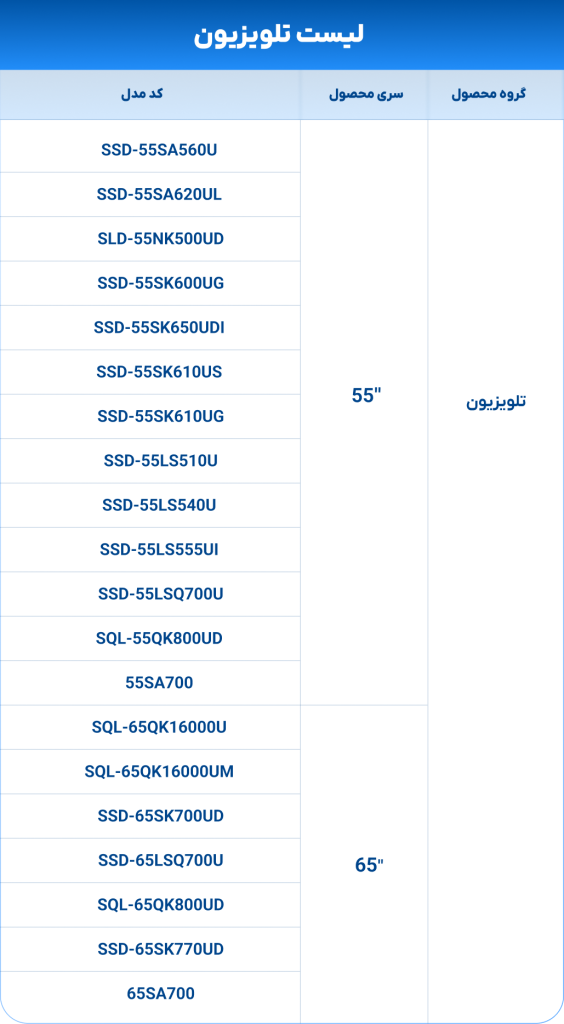 لیست تلویزیون

| گروه محصول | سری محصول | کد مدل |
|---|---|---|
| تلویزیون | 55" | SSD-55SA560U |
| | | SSD-55SA620UL |
| | | SLD-55NK500UD |
| | | SSD-55SK600UG |
| | | SSD-55SK650UDI |
| | | SSD-55SK610US |
| | | SSD-55SK610UG |
| | | SSD-55LS510U |
| | | SSD-55LS540U |
| | | SSD-55LS555UI |
| | | SSD-55LSQ700U |
| | | SQL-55QK800UD |
| | | 55SA700 |
| | 65" | SQL-65QK16000U |
| | | SQL-65QK16000UM |
| | | SSD-65SK700UD |
| | | SSD-65LSQ700U |
| | | SQL-65QK800UD |
| | | SSD-65SK770UD |
| | | 65SA700 |